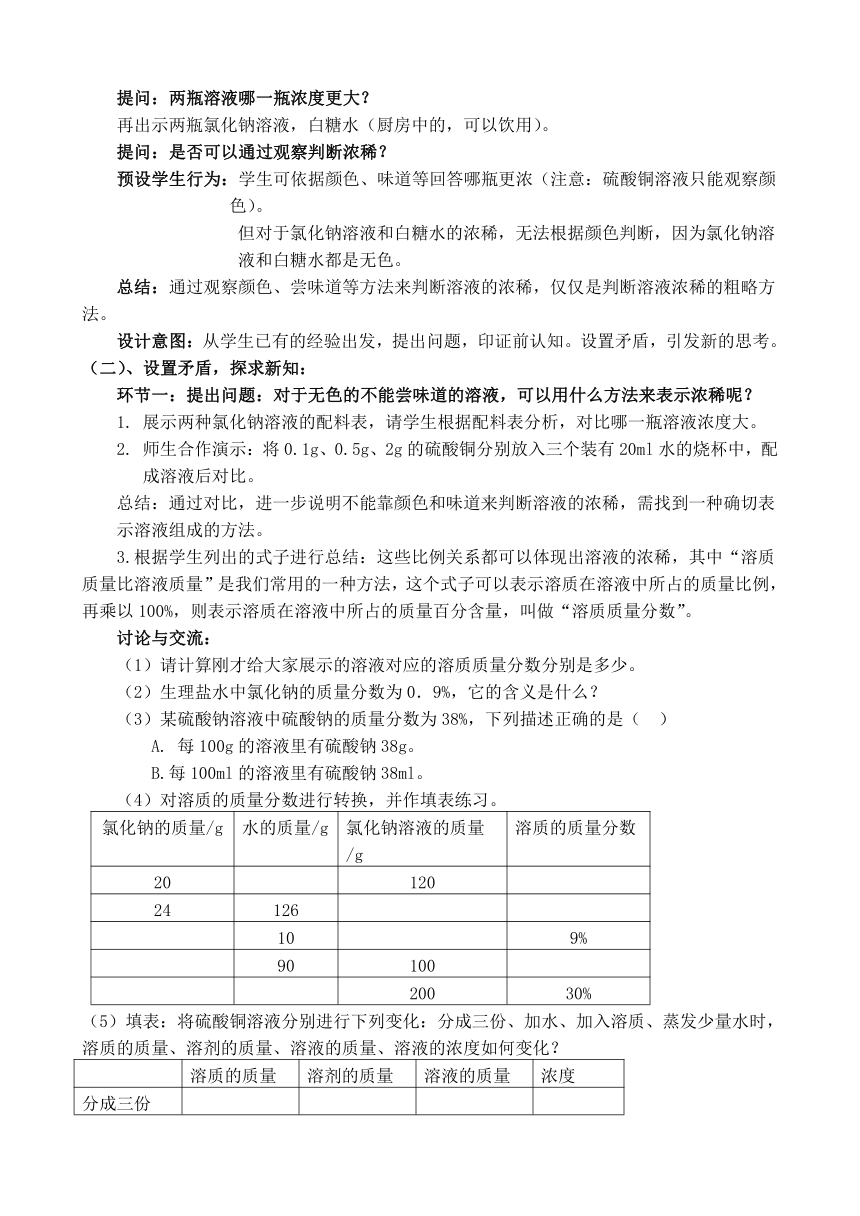 提问：两瓶溶液哪一瓶浓度更大？

再出示两瓶氯化钠溶液，白糖水（厨房中的，可以饮用）。

提问：是否可以通过观察判断浓稀？

预设学生行为：学生可依据颜色、味道等回答哪瓶更浓（注意：硫酸铜溶液只能观察颜色）。

但对于氯化钠溶液和白糖水的浓稀，无法根据颜色判断，因为氯化钠溶液和白糖水都是无色。

总结：通过观察颜色、尝味道等方法来判断溶液的浓稀，仅仅是判断溶液浓稀的粗略方法。

设计意图：从学生已有的经验出发，提出问题，印证前认知。设置矛盾，引发新的思考。

（二）、设置矛盾，探求新知：

环节一：提出问题：对于无色的不能尝味道的溶液，可以用什么方法来表示浓稀呢？

1. 展示两种氯化钠溶液的配料表，请学生根据配料表分析，对比哪一瓶溶液浓度大。

2. 师生合作演示：将 0.1g、0.5g、2g 的硫酸铜分别放入三个装有 20ml 水的烧杯中，配成溶液后对比。

总结：通过对比，进一步说明不能靠颜色和味道来判断溶液的浓稀，需找到一种确切表示溶液组成的方法。

3.根据学生列出的式子进行总结：这些比例关系都可以体现出溶液的浓稀，其中“溶质质量比溶液质量”是我们常用的一种方法，这个式子可以表示溶质在溶液中所占的质量比例，再乘以 100%，则表示溶质在溶液中所占的质量百分含量，叫做“溶质质量分数”。

讨论与交流：

（1）请计算刚才给大家展示的溶液对应的溶质质量分数分别是多少。

（2）生理盐水中氯化钠的质量分数为 0．9%，它的含义是什么？

（3）某硫酸钠溶液中硫酸钠的质量分数为 38%，下列描述正确的是（ ）

A. 每 100g 的溶液里有硫酸钠 38g。

B.每 100ml 的溶液里有硫酸钠 38ml。

（4）对溶质的质量分数进行转换，并作填表练习。

| 氯化钠的质量/g | 水的质量/g | 氯化钠溶液的质量/g | 溶质的质量分数 |
|---|---|---|---|
| 20 | | 120 | |
| 24 | 126 | | |
| | 10 | | 9% |
| | 90 | 100 | |
| | | 200 | 30% |

（5）填表：将硫酸铜溶液分别进行下列变化：分成三份、加水、加入溶质、蒸发少量水时，溶质的质量、溶剂的质量、溶液的质量、溶液的浓度如何变化？

| | 溶质的质量 | 溶剂的质量 | 溶液的质量 | 浓度 |
|---|---|---|---|---|
| 分成三份 | | | | |